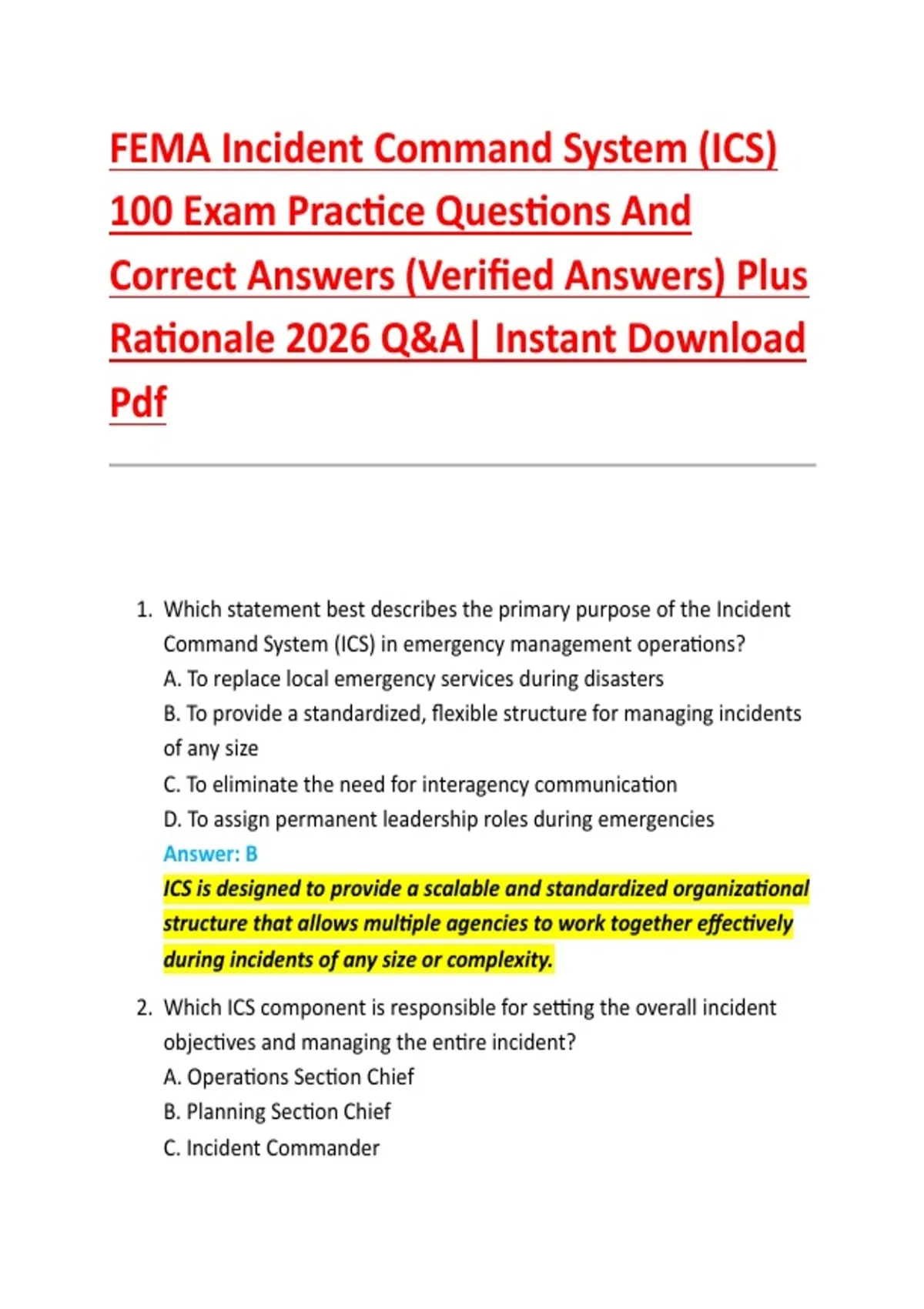 FEMA Incident Command System (ICS) 100 Exam Practice Questions And Correct Answers (Verified Answers) Plus Rationale 2026 Q&A| Instant Download Pdf

1. Which statement best describes the primary purpose of the Incident Command System (ICS) in emergency management operations?
A. To replace local emergency services during disasters
B. To provide a standardized, flexible structure for managing incidents of any size
C. To eliminate the need for interagency communication
D. To assign permanent leadership roles during emergencies
Answer: B
ICS is designed to provide a scalable and standardized organizational structure that allows multiple agencies to work together effectively during incidents of any size or complexity.

2. Which ICS component is responsible for setting the overall incident objectives and managing the entire incident?
A. Operations Section Chief
B. Planning Section Chief
C. Incident Commander